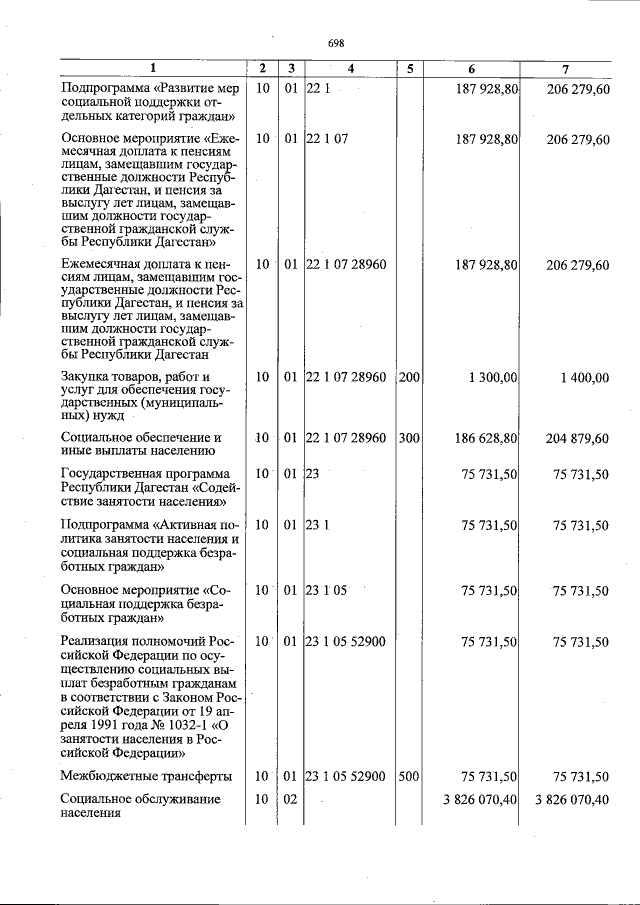 698

| 1 | 2 | 3 | 4 | 5 | 6 | 7 |
|---|---|---|---|---|---|---|
| Подпрограмма «Развитие мер социальной поддержки отдельных категорий граждан» | 10 | 01 | 22 1 | | 187 928,80 | 206 279,60 |
| Основное мероприятие «Ежемесячная доплата к пенсиям лицам, замещавшим государственные должности Республики Дагестан, и пенсия за выслугу лет лицам, замещавшим должности государственной гражданской службы Республики Дагестан» | 10 | 01 | 22 1 07 | | 187 928,80 | 206 279,60 |
| Ежемесячная доплата к пенсиям лицам, замещавшим государственные должности Республики Дагестан, и пенсия за выслугу лет лицам, замещавшим должности государственной гражданской службы Республики Дагестан | 10 | 01 | 22 1 07 28960 | | 187 928,80 | 206 279,60 |
| Закупка товаров, работ и услуг для обеспечения государственных (муниципальных) нужд | 10 | 01 | 22 1 07 28960 | 200 | 1 300,00 | 1 400,00 |
| Социальное обеспечение и иные выплаты населению | 10 | 01 | 22 1 07 28960 | 300 | 186 628,80 | 204 879,60 |
| Государственная программа Республики Дагестан «Содействие занятости населения» | 10 | 01 | 23 | | 75 731,50 | 75 731,50 |
| Подпрограмма «Активная политика занятости населения и социальная поддержка безработных граждан» | 10 | 01 | 23 1 | | 75 731,50 | 75 731,50 |
| Основное мероприятие «Социальная поддержка безработных граждан» | 10 | 01 | 23 1 05 | | 75 731,50 | 75 731,50 |
| Реализация полномочий Российской Федерации по осуществлению социальных выплат безработным гражданам в соответствии с Законом Российской Федерации от 19 апреля 1991 года № 1032-1 «О занятости населения в Российской Федерации» | 10 | 01 | 23 1 05 52900 | | 75 731,50 | 75 731,50 |
| Межбюджетные трансферты | 10 | 01 | 23 1 05 52900 | 500 | 75 731,50 | 75 731,50 |
| Социальное обслуживание населения | 10 | 02 | | | 3 826 070,40 | 3 826 070,40 |